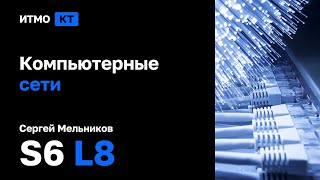 ИТМО КТ

Компьютерные сети

Сергей Мельников

S6 L8